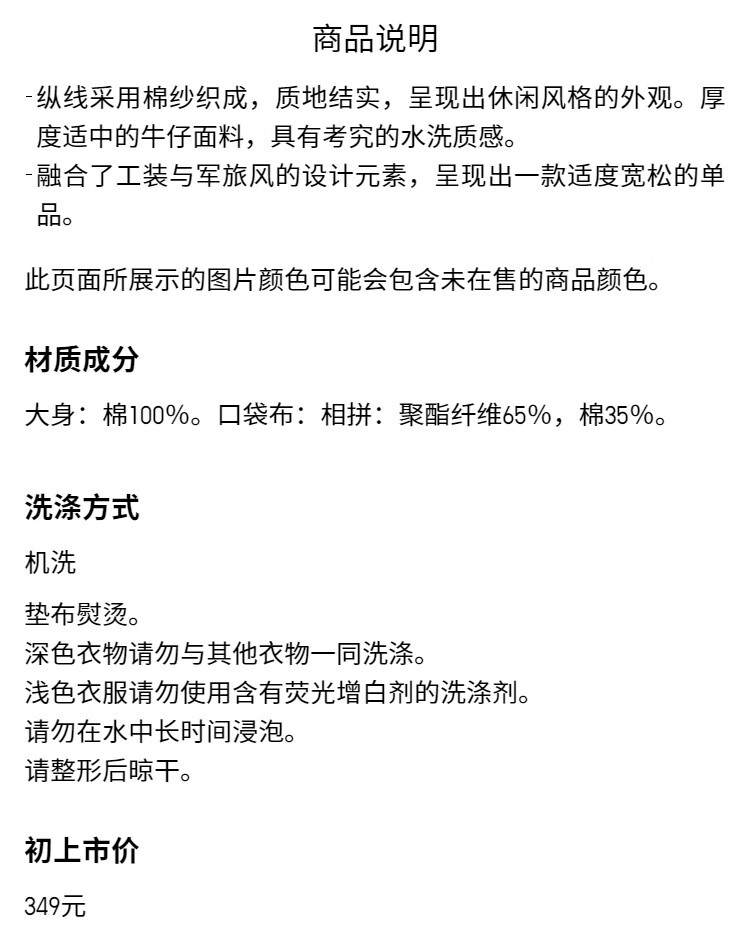 商品说明

-纵线采用棉纱织成，质地结实，呈现出休闲风格的外观。厚度适中的牛仔面料，具有考究的水洗质感。
-融合了工装与军旅风的设计元素，呈现出一款适度宽松的单品。

此页面所展示的图片颜色可能会包含未在售的商品颜色。

材质成分

大身：棉100%。口袋布：相拼：聚酯纤维65%，棉35%。

洗涤方式

机洗

垫布熨烫。
深色衣物请勿与其他衣物一同洗涤。
浅色衣服请勿使用含有荧光增白剂的洗涤剂。
请勿在水中长时间浸泡。
请整形后晾干。

初上市价

349元